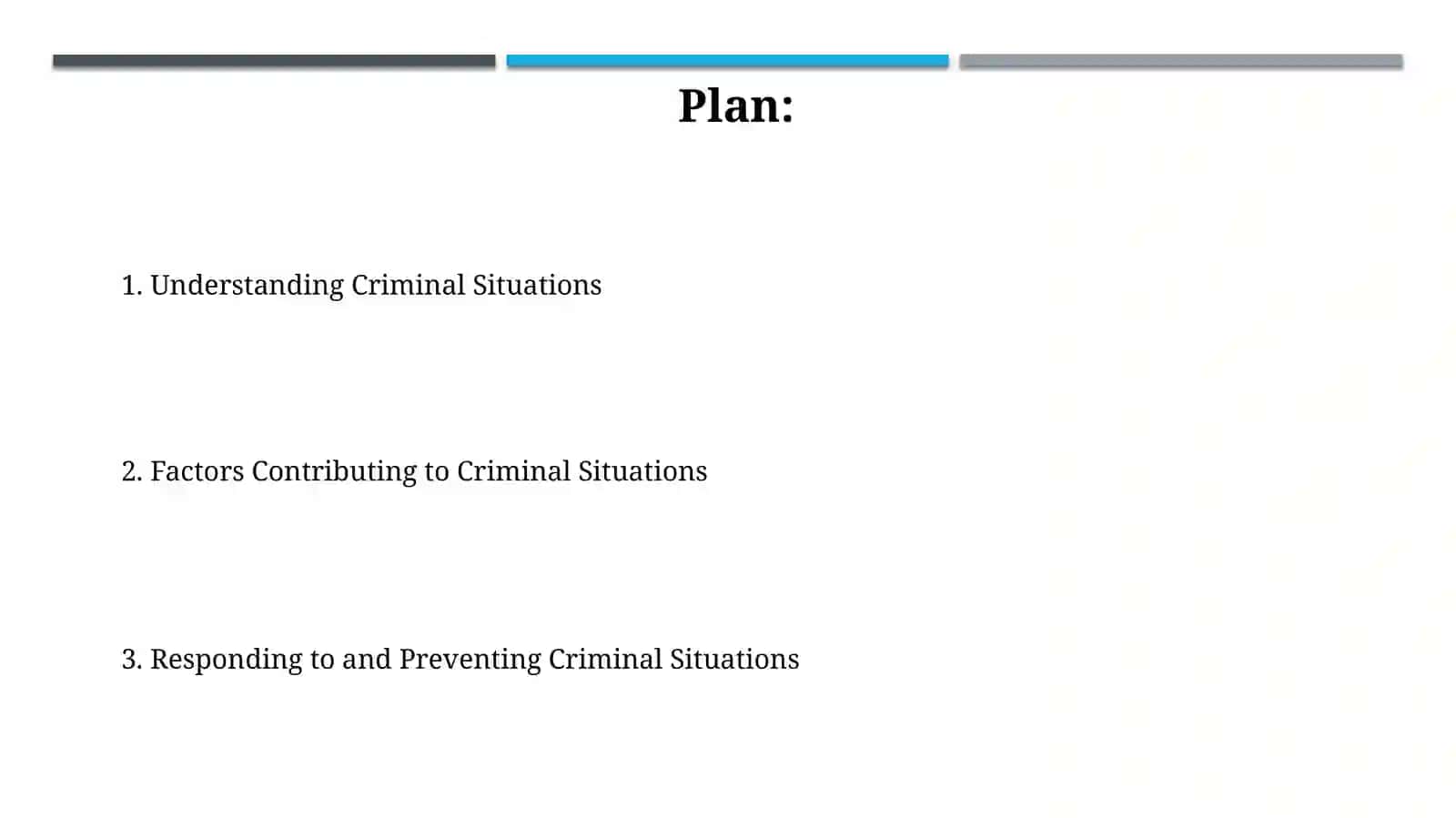 Plan:

1. Understanding Criminal Situations

2. Factors Contributing to Criminal Situations

3. Responding to and Preventing Criminal Situations